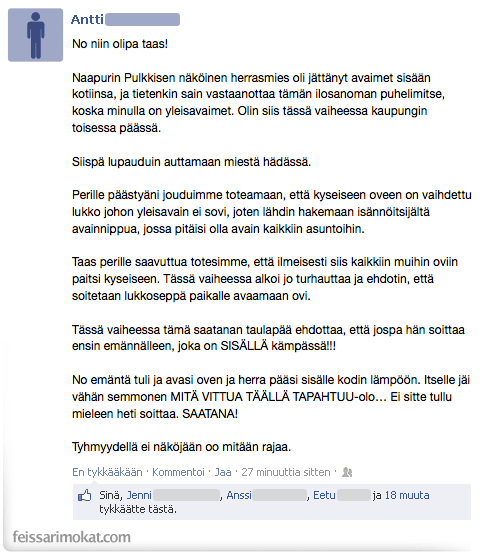 Antti

No niin olipa taas!

Naapurin Pulkkisen näköinen herrasmies oli jättänyt avaimet sisään kotiinsa, ja tietenkin sain vastaanottaa tämän ilosanoman puhelimitse, koska minulla on yleisavaimet. Olin siis tässä vaiheessa kaupungin toisessa päässä.

Siispä lupauduin auttamaan miestä hädässä.

Perille päästyäni jouduimme toteamaan, että kyseiseen oveen on vaihdettu lukko johon yleisavain ei sovi, joten lähdin hakemaan isännöitsijältä avainnippua, jossa pitäisi olla avain kaikkiin asuntoihin.

Taas perille saavuttua totesimme, että ilmeisesti siis kaikkiin muihin oviin paitsi kyseiseen. Tässä vaiheessa alkoi jo turhauttaa ja ehdotin, että soitetaan lukkoseppä paikalle avaamaan ovi.

Tässä vaiheessa tämä saatanan taulapää ehdottaa, että jospa hän soittaa ensin emännälleen, joka on SISÄLLÄ kämpässä!!!

No emäntä tuli ja avasi oven ja herra pääsi sisälle kodin lämpöön. Itselle jäi vähän semmonen MITÄ VITTUA TÄÄLLÄ TAPAHTUU-olo… Ei sitte tullu mieleen heti soittaa. SAATANA!

Tyhmyydellä ei näköjään oo mitään rajaa.

En tykkääkään · Kommentoi · Jaa · 27 minuuttia sitten ·

Sinä, Jenni , Anssi , Eetu ja 18 muuta tykkäätte tästä.

feissarimokat.com